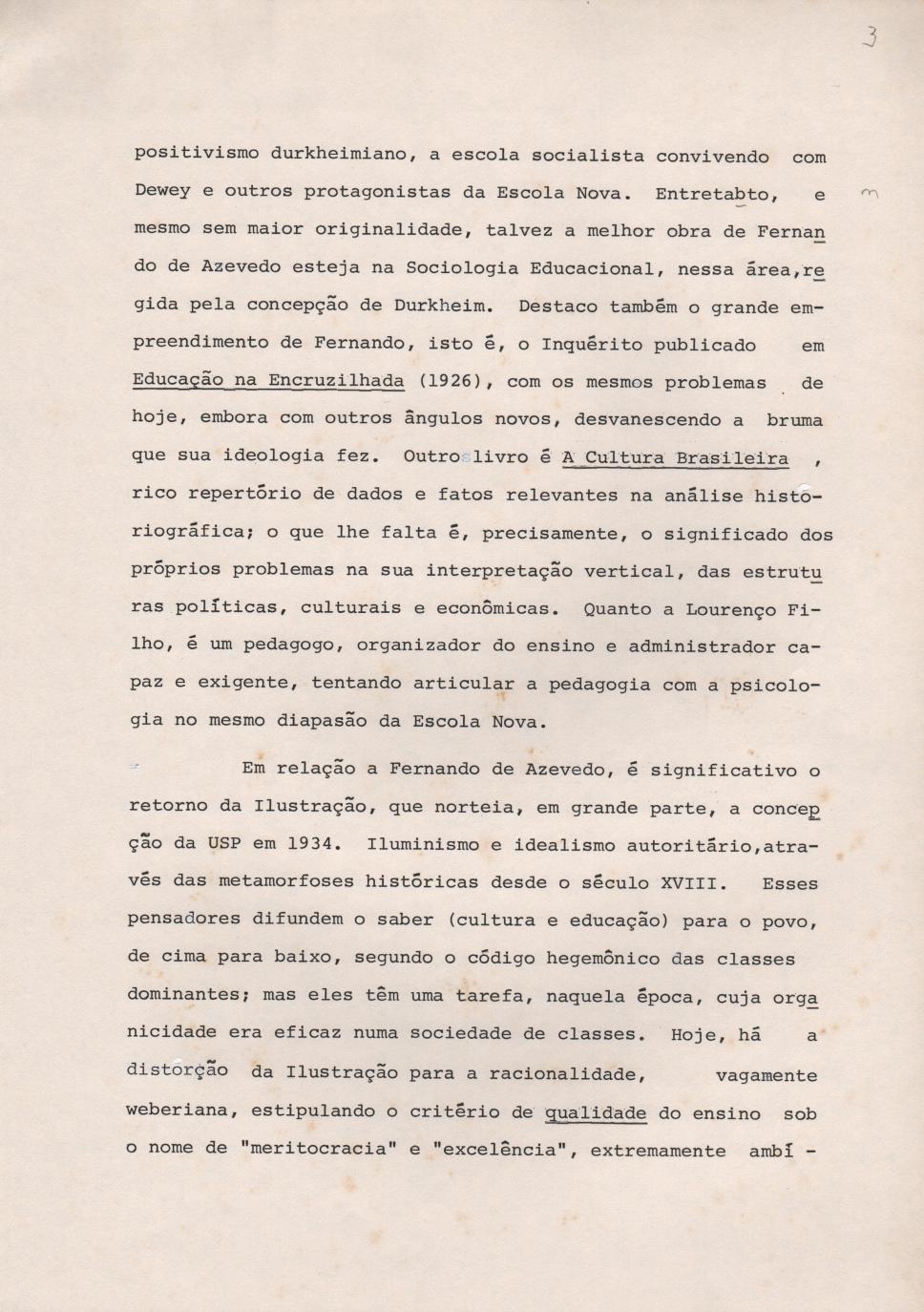 3

positivismo durkheimiano, a escola socialista convivendo com Dewey e outros protagonistas da Escola Nova. Entretabto, e mesmo sem maior originalidade, talvez a melhor obra de Fernando de Azevedo esteja na Sociologia Educacional, nessa área, regida pela concepção de Durkheim. Destaco também o grande empreendimento de Fernando, isto é, o Inquérito publicado em Educação na Encruzilhada (1926), com os mesmos problemas de hoje, embora com outros ângulos novos, desvanescendo a bruma que sua ideologia fez. Outro livro é A Cultura Brasileira , rico repertório de dados e fatos relevantes na análise historiográfica; o que lhe falta é, precisamente, o significado dos próprios problemas na sua interpretação vertical, das estruturas políticas, culturais e econômicas. Quanto a Lourenço Filho, é um pedagogo, organizador do ensino e administrador capaz e exigente, tentando articular a pedagogia com a psicologia no mesmo diapasão da Escola Nova.

Em relação a Fernando de Azevedo, é significativo o retorno da Ilustração, que norteia, em grande parte, a concepção da USP em 1934. Iluminismo e idealismo autoritário, através das metamorfoses históricas desde o século XVIII. Esses pensadores difundem o saber (cultura e educação) para o povo, de cima para baixo, segundo o código hegemônico das classes dominantes; mas eles têm uma tarefa, naquela época, cuja organicidade era eficaz numa sociedade de classes. Hoje, há a distorção da Ilustração para a racionalidade, vagamente weberiana, estipulando o critério de qualidade do ensino sob o nome de "meritocracia" e "excelência", extremamente ambí -